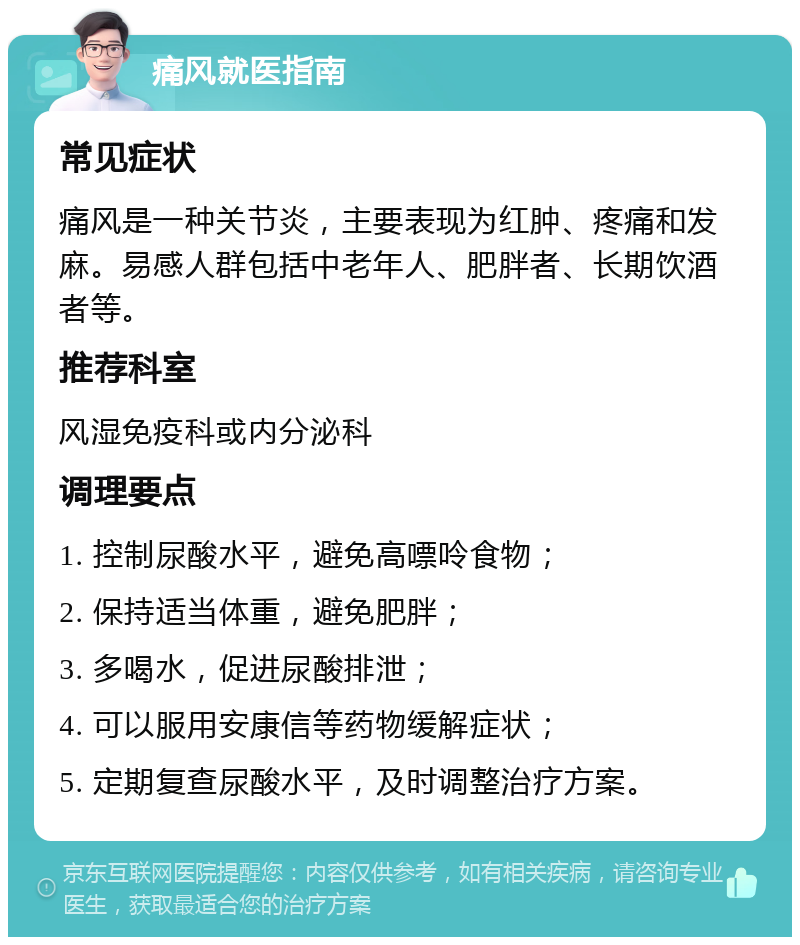 痛风就医指南

常见症状

痛风是一种关节炎，主要表现为红肿、疼痛和发麻。易感人群包括中老年人、肥胖者、长期饮酒者等。

推荐科室

风湿免疫科或内分泌科

调理要点

1. 控制尿酸水平，避免高嘌呤食物；

2. 保持适当体重，避免肥胖；

3. 多喝水，促进尿酸排泄；

4. 可以服用安康信等药物缓解症状；

5. 定期复查尿酸水平，及时调整治疗方案。

京东互联网医院提醒您：内容仅供参考，如有相关疾病，请咨询专业医生，获取最适合您的治疗方案